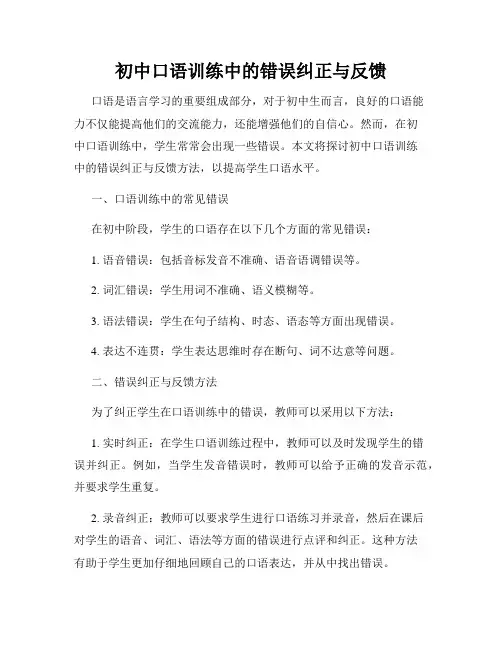 初中口语训练中的错误纠正与反馈

口语是语言学习的重要组成部分，对于初中生而言，良好的口语能力不仅能提高他们的交流能力，还能增强他们的自信心。然而，在初中口语训练中，学生常常会出现一些错误。本文将探讨初中口语训练中的错误纠正与反馈方法，以提高学生口语水平。

一、口语训练中的常见错误

在初中阶段，学生的口语存在以下几个方面的常见错误：

1. 语音错误：包括音标发音不准确、语音语调错误等。

2. 词汇错误：学生用词不准确、语义模糊等。

3. 语法错误：学生在句子结构、时态、语态等方面出现错误。

4. 表达不连贯：学生表达思维时存在断句、词不达意等问题。

二、错误纠正与反馈方法

为了纠正学生在口语训练中的错误，教师可以采用以下方法：

1. 实时纠正：在学生口语训练过程中，教师可以及时发现学生的错误并纠正。例如，当学生发音错误时，教师可以给予正确的发音示范，并要求学生重复。

2. 录音纠正：教师可以要求学生进行口语练习并录音，然后在课后对学生的语音、词汇、语法等方面的错误进行点评和纠正。这种方法有助于学生更加仔细地回顾自己的口语表达，并从中找出错误。